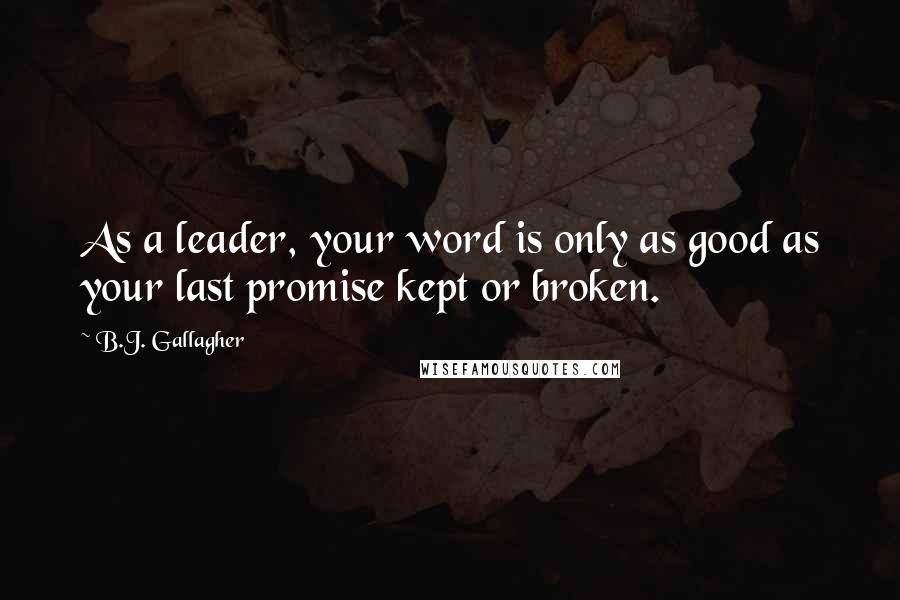 As a leader, your word is only as good as your last promise kept or broken.

~ B.J. Gallagher

WISEFAMOUSQUOTES.COM